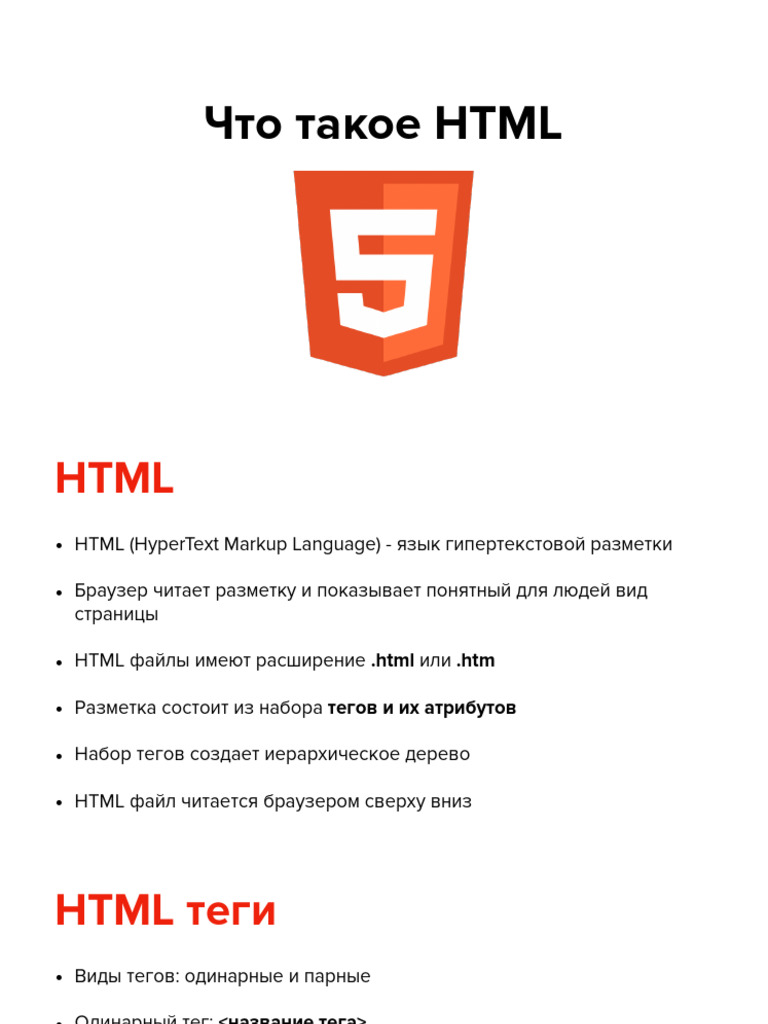 Что такое HTML

HTML

• HTML (HyperText Markup Language) - язык гипертекстовой разметки

• Браузер читает разметку и показывает понятный для людей вид страницы

• HTML файлы имеют расширение .html или .htm

• Разметка состоит из набора тегов и их атрибутов

• Набор тегов создает иерархическое дерево

• HTML файл читается браузером сверху вниз

HTML теги

• Виды тегов: одинарные и парные

• Одинарный тег: <название тега>